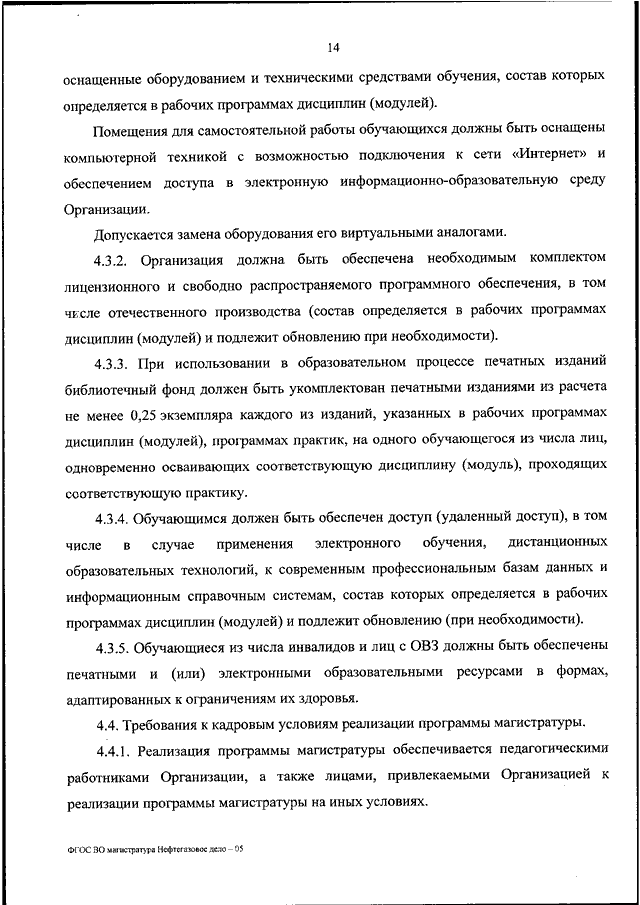 14

оснащенные оборудованием и техническими средствами обучения, состав которых определяется в рабочих программах дисциплин (модулей).

Помещения для самостоятельной работы обучающихся должны быть оснащены компьютерной техникой с возможностью подключения к сети «Интернет» и обеспечением доступа в электронную информационно-образовательную среду Организации.

Допускается замена оборудования его виртуальными аналогами.

4.3.2. Организация должна быть обеспечена необходимым комплектом лицензионного и свободно распространяемого программного обеспечения, в том числе отечественного производства (состав определяется в рабочих программах дисциплин (модулей) и подлежит обновлению при необходимости).

4.3.3. При использовании в образовательном процессе печатных изданий библиотечный фонд должен быть укомплектован печатными изданиями из расчета не менее 0,25 экземпляра каждого из изданий, указанных в рабочих программах дисциплин (модулей), программах практик, на одного обучающегося из числа лиц, одновременно осваивающих соответствующую дисциплину (модуль), проходящих соответствующую практику.

4.3.4. Обучающимся должен быть обеспечен доступ (удаленный доступ), в том числе в случае применения электронного обучения, дистанционных образовательных технологий, к современным профессиональным базам данных и информационным справочным системам, состав которых определяется в рабочих программах дисциплин (модулей) и подлежит обновлению (при необходимости).

4.3.5. Обучающиеся из числа инвалидов и лиц с ОВЗ должны быть обеспечены печатными и (или) электронными образовательными ресурсами в формах, адаптированных к ограничениям их здоровья.

4.4. Требования к кадровым условиям реализации программы магистратуры.

4.4.1. Реализация программы магистратуры обеспечивается педагогическими работниками Организации, а также лицами, привлекаемыми Организацией к реализации программы магистратуры на иных условиях.

ФГОС ВО магистратура Нефтегазовое дело – 05